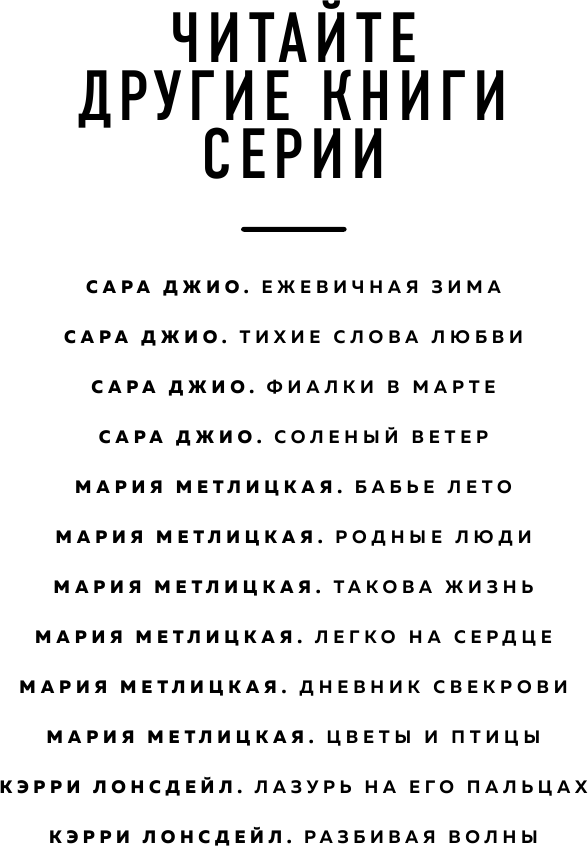 ЧИТАЙТЕ ДРУГИЕ КНИГИ СЕРИИ

САРА ДЖИО. ЕЖЕВИЧНАЯ ЗИМА

САРА ДЖИО. ТИХИЕ СЛОВА ЛЮБВИ

САРА ДЖИО. ФИАЛКИ В МАРТЕ

САРА ДЖИО. СОЛЕНЫЙ ВЕТЕР

МАРИЯ МЕТЛИЦКАЯ. БАБЬЕ ЛЕТО

МАРИЯ МЕТЛИЦКАЯ. РОДНЫЕ ЛЮДИ

МАРИЯ МЕТЛИЦКАЯ. ТАКОВА ЖИЗНЬ

МАРИЯ МЕТЛИЦКАЯ. ЛЕГКО НА СЕРДЦЕ

МАРИЯ МЕТЛИЦКАЯ. ДНЕВНИК СВЕКРОВИ

МАРИЯ МЕТЛИЦКАЯ. ЦВЕТЫ И ПТИЦЫ

КЭРРИ ЛОНСДЕЙЛ. ЛАЗУРЬ НА ЕГО ПАЛЬЦАХ

КЭРРИ ЛОНСДЕЙЛ. РАЗБИВАЯ ВОЛНЫ